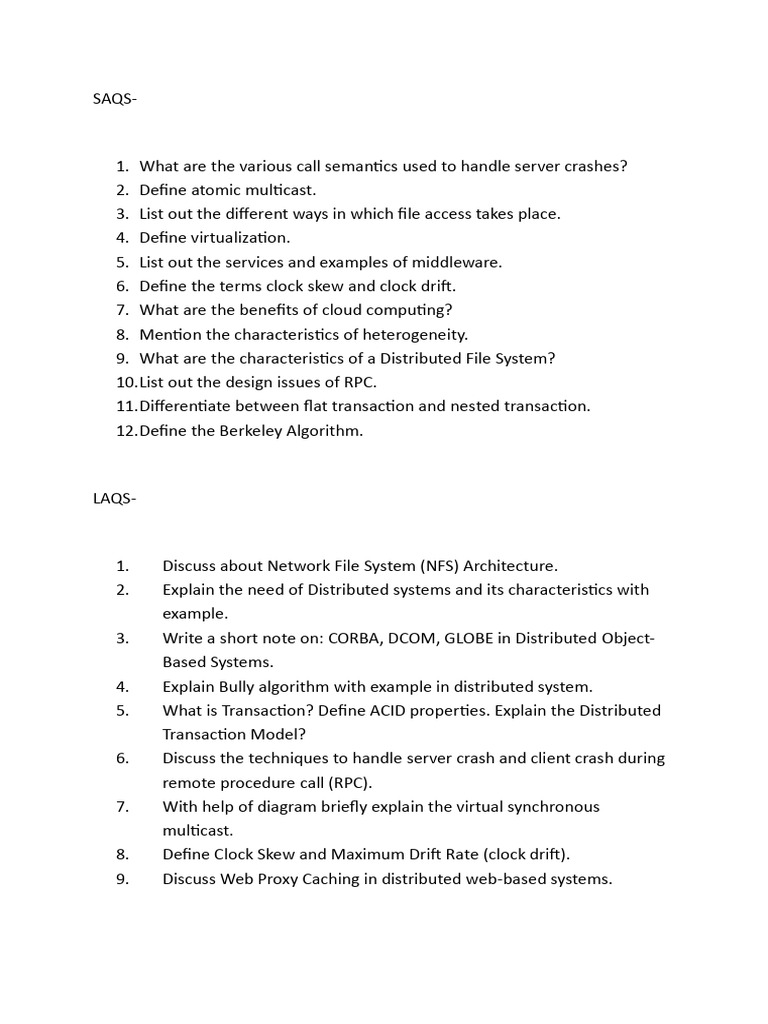 SAQS-

1. What are the various call semantics used to handle server crashes?
2. Define atomic multicast.
3. List out the different ways in which file access takes place.
4. Define virtualization.
5. List out the services and examples of middleware.
6. Define the terms clock skew and clock drift.
7. What are the benefits of cloud computing?
8. Mention the characteristics of heterogeneity.
9. What are the characteristics of a Distributed File System?
10. List out the design issues of RPC.
11. Differentiate between flat transaction and nested transaction.
12. Define the Berkeley Algorithm.

LAQS-

1. Discuss about Network File System (NFS) Architecture.
2. Explain the need of Distributed systems and its characteristics with example.
3. Write a short note on: CORBA, DCOM, GLOBE in Distributed Object-Based Systems.
4. Explain Bully algorithm with example in distributed system.
5. What is Transaction? Define ACID properties. Explain the Distributed Transaction Model?
6. Discuss the techniques to handle server crash and client crash during remote procedure call (RPC).
7. With help of diagram briefly explain the virtual synchronous multicast.
8. Define Clock Skew and Maximum Drift Rate (clock drift).
9. Discuss Web Proxy Caching in distributed web-based systems.